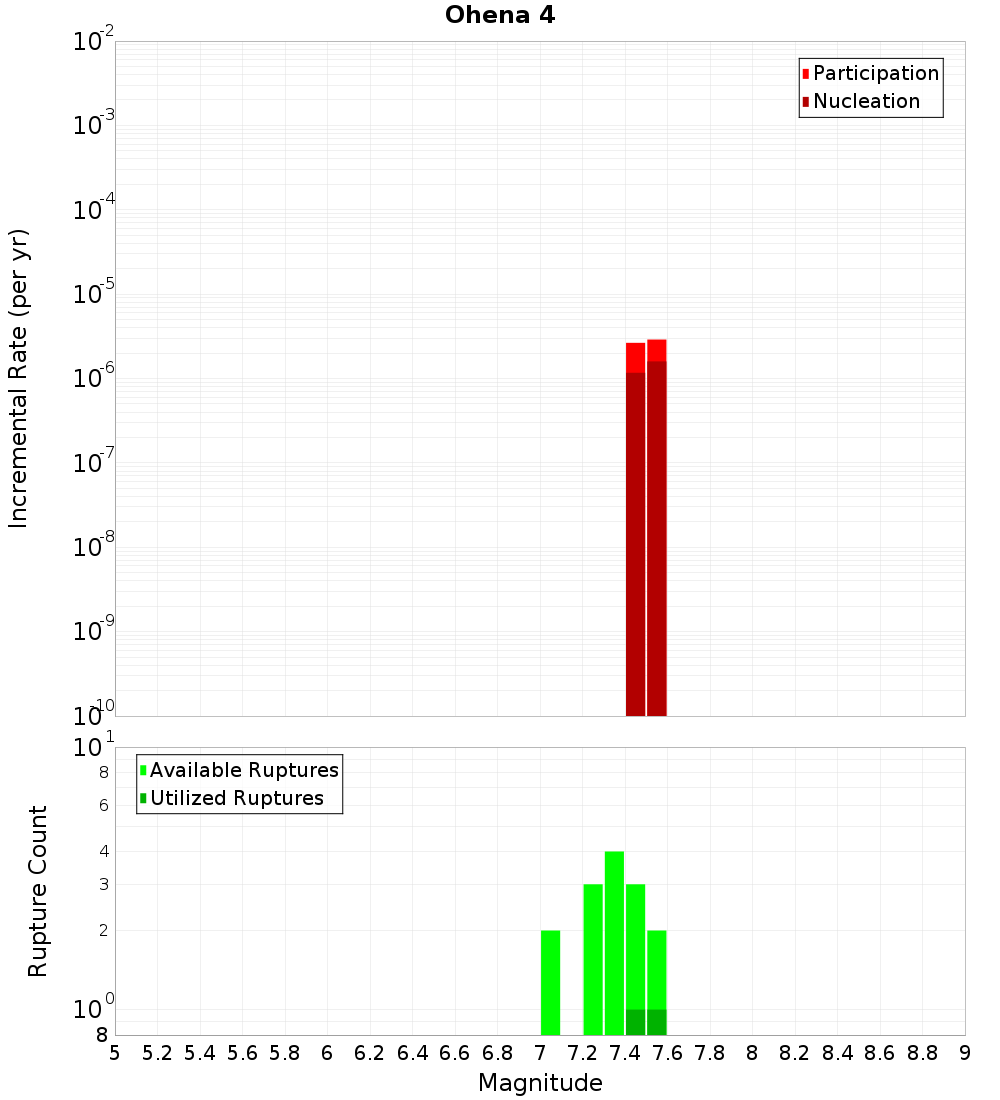 Ohena 4

Participation
Nucleation

Incremental Rate (per yr)

$10^{-2}$
$10^{-3}$
$10^{-4}$
$10^{-5}$
$10^{-6}$
$10^{-7}$
$10^{-8}$
$10^{-9}$
$10^{-10}$

Available Ruptures
Utilized Ruptures

Rupture Count

$10^{1}$
8
6
4
3
2
$10^{0}$
8

5 5.2 5.4 5.6 5.8 6 6.2 6.4 6.6 6.8 7 7.2 7.4 7.6 7.8 8 8.2 8.4 8.6 8.8 9

Magnitude